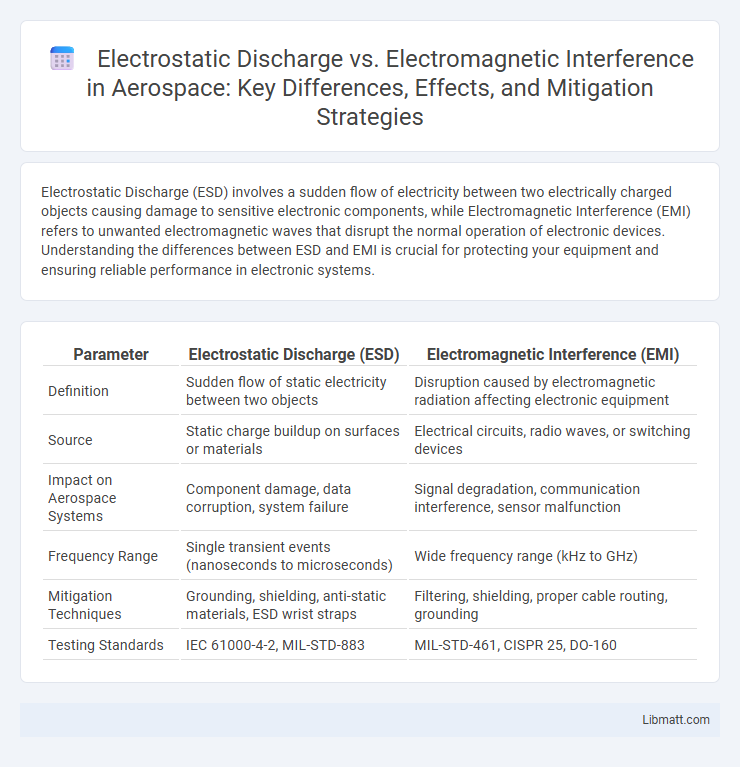 Electrostatic Discharge vs. Electromagnetic Interference in Aerospace: Key Differences, Effects, and Mitigation Strategies

Electrostatic Discharge (ESD) involves a sudden flow of electricity between two electrically charged objects causing damage to sensitive electronic components, while Electromagnetic Interference (EMI) refers to unwanted electromagnetic waves that disrupt the normal operation of electronic devices. Understanding the differences between ESD and EMI is crucial for protecting your equipment and ensuring reliable performance in electronic systems.

| Parameter | Electrostatic Discharge (ESD) | Electromagnetic Interference (EMI) |
|---|---|---|
| Definition | Sudden flow of static electricity between two objects | Disruption caused by electromagnetic radiation affecting electronic equipment |
| Source | Static charge buildup on surfaces or materials | Electrical circuits, radio waves, or switching devices |
| Impact on Aerospace Systems | Component damage, data corruption, system failure | Signal degradation, communication interference, sensor malfunction |
| Frequency Range | Single transient events (nanoseconds to microseconds) | Wide frequency range (kHz to GHz) |
| Mitigation Techniques | Grounding, shielding, anti-static materials, ESD wrist straps | Filtering, shielding, proper cable routing, grounding |
| Testing Standards | IEC 61000-4-2, MIL-STD-883 | MIL-STD-461, CISPR 25, DO-160 |

Libmatt.com